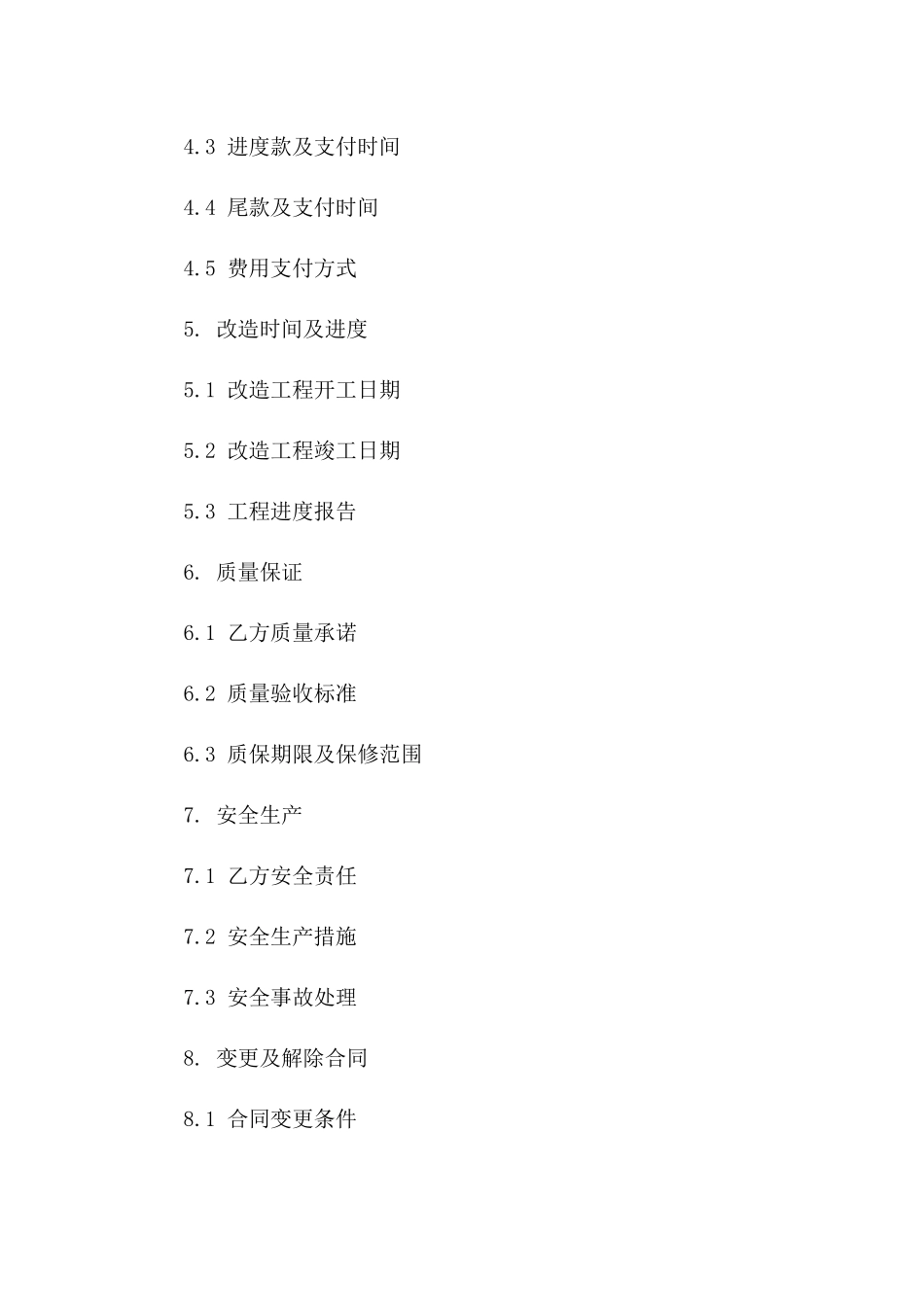 4.3 进度款及支付时间

4.4 尾款及支付时间

4.5 费用支付方式

5. 改造时间及进度

5.1 改造工程开工日期

5.2 改造工程竣工日期

5.3 工程进度报告

6. 质量保证

6.1 乙方质量承诺

6.2 质量验收标准

6.3 质保期限及保修范围

7. 安全生产

7.1 乙方安全责任

7.2 安全生产措施

7.3 安全事故处理

8. 变更及解除合同

8.1 合同变更条件